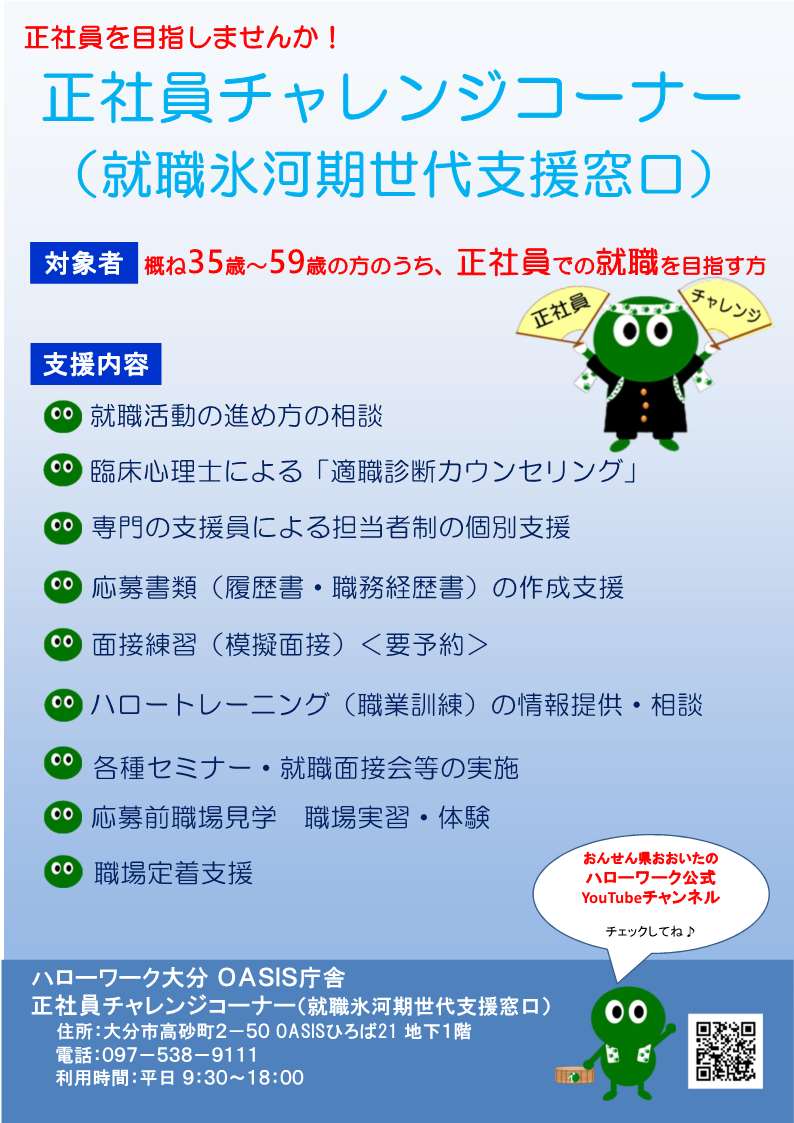 正社員を目指しませんか！

正社員チャレンジコーナー
（就職氷河期世代支援窓口）

対象者 概ね35歳～59歳の方のうち、正社員での就職を目指す方

正社員
チャレンジ

支援内容

就職活動の進め方の相談

臨床心理士による「適職診断カウンセリング」

専門の支援員による担当者制の個別支援

応募書類（履歴書・職務経歴書）の作成支援

面接練習（模擬面接）＜要予約＞

ハロートレーニング（職業訓練）の情報提供・相談

各種セミナー・就職面接会等の実施

応募前職場見学　職場実習・体験

職場定着支援

おんせん県おおいたの
ハローワーク公式
YouTubeチャンネル

チェックしてね♪

ハローワーク大分 OASIS庁舎
正社員チャレンジコーナー（就職氷河期世代支援窓口）
住所：大分市高砂町２－５０ OASISひろば21 地下1階
電話：097－538－9111
利用時間：平日 9:30～18:00